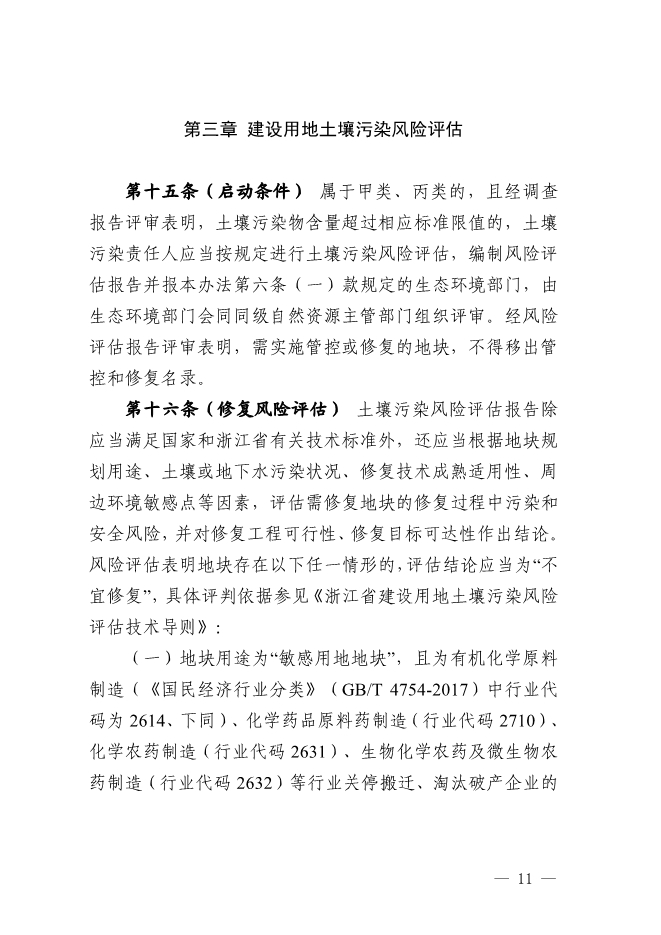 第三章 建设用地土壤污染风险评估

第十五条（启动条件） 属于甲类、丙类的，且经调查报告评审表明，土壤污染物含量超过相应标准限值的，土壤污染责任人应当按规定进行土壤污染风险评估，编制风险评估报告并报本办法第六条（一）款规定的生态环境部门，由生态环境部门会同同级自然资源主管部门组织评审。经风险评估报告评审表明，需实施管控或修复的地块，不得移出管控和修复名录。

第十六条（修复风险评估） 土壤污染风险评估报告除应当满足国家和浙江省有关技术标准外，还应当根据地块规划用途、土壤或地下水污染状况、修复技术成熟适用性、周边环境敏感点等因素，评估需修复地块的修复过程中污染和安全风险，并对修复工程可行性、修复目标可达性作出结论。风险评估表明地块存在以下任一情形的，评估结论应当为“不宜修复”，具体评判依据参见《浙江省建设用地土壤污染风险评估技术导则》：

（一）地块用途为“敏感用地地块”，且为有机化学原料制造（《国民经济行业分类》（GB/T 4754-2017）中行业代码为 2614、下同）、化学药品原料药制造（行业代码 2710）、化学农药制造（行业代码 2631）、生物化学农药及微生物农药制造（行业代码 2632）等行业关停搬迁、淘汰破产企业的

— 11 —